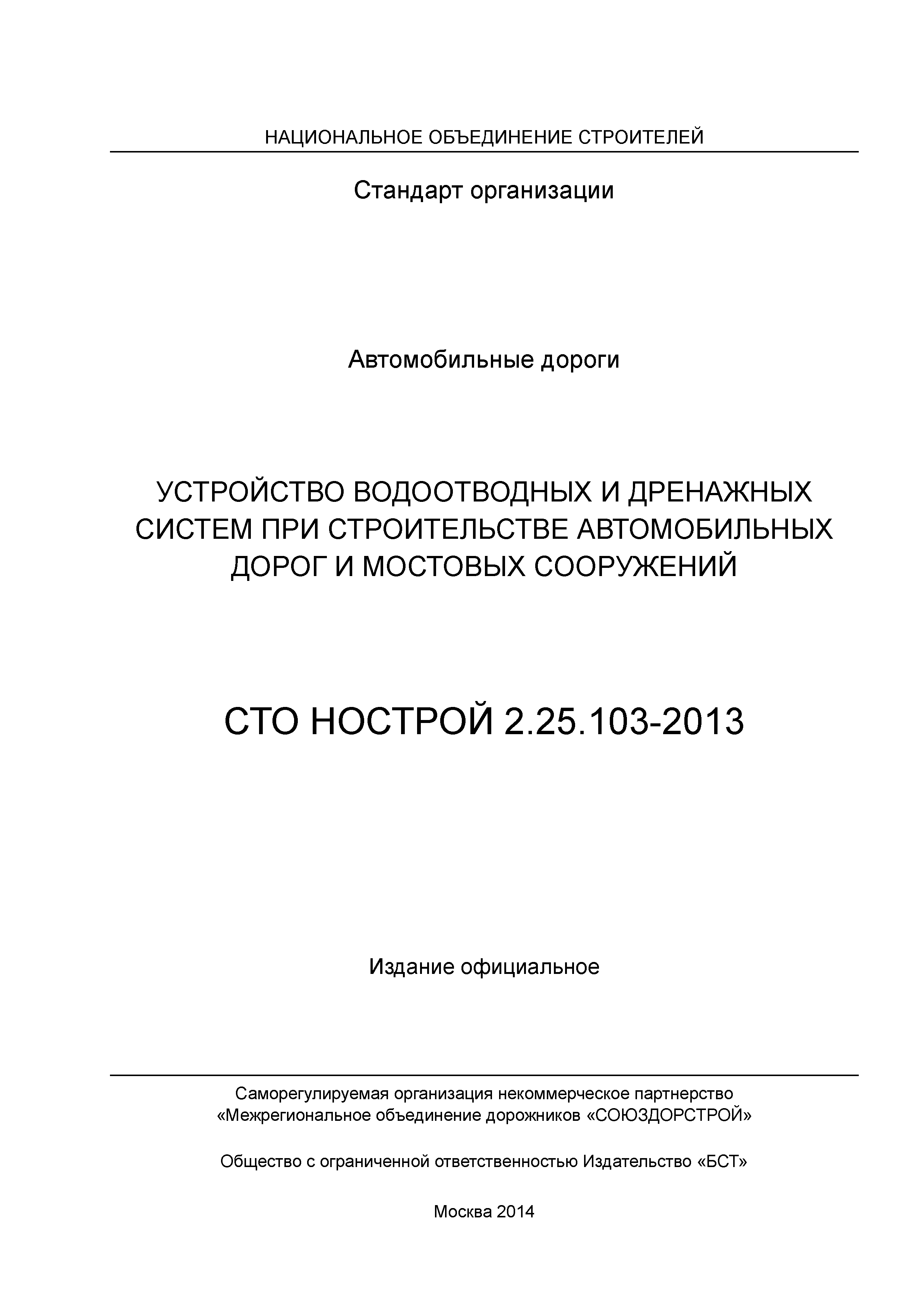 НАЦИОНАЛЬНОЕ ОБЪЕДИНЕНИЕ СТРОИТЕЛЕЙ

Стандарт организации

Автомобильные дороги

УСТРОЙСТВО ВОДООТВОДНЫХ И ДРЕНАЖНЫХ СИСТЕМ ПРИ СТРОИТЕЛЬСТВЕ АВТОМОБИЛЬНЫХ ДОРОГ И МОСТОВЫХ СООРУЖЕНИЙ

СТО НОСТРОЙ 2.25.103-2013

Издание официальное

Саморегулируемая организация некоммерческое партнерство «Межрегиональное объединение дорожников «СОЮЗДОРСТРОЙ»

Общество с ограниченной ответственностью Издательство «БСТ»

Москва 2014